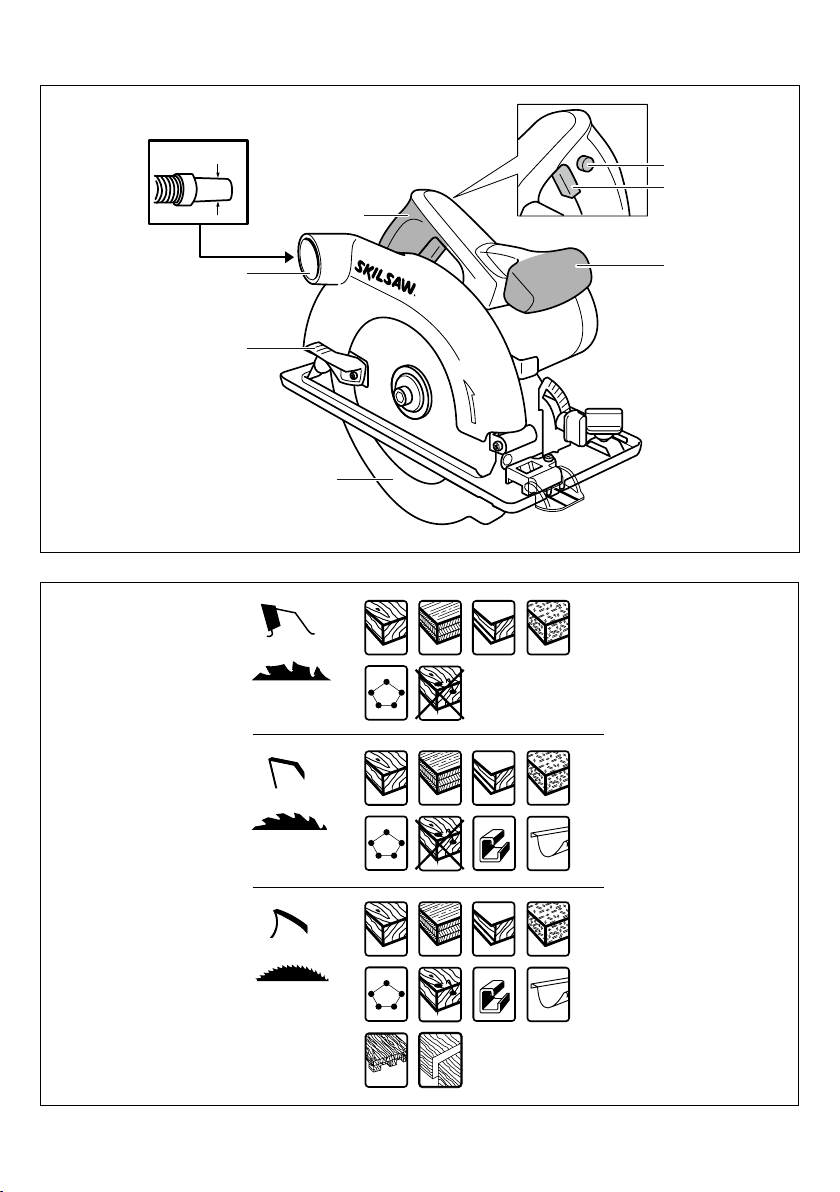 SKILSAW